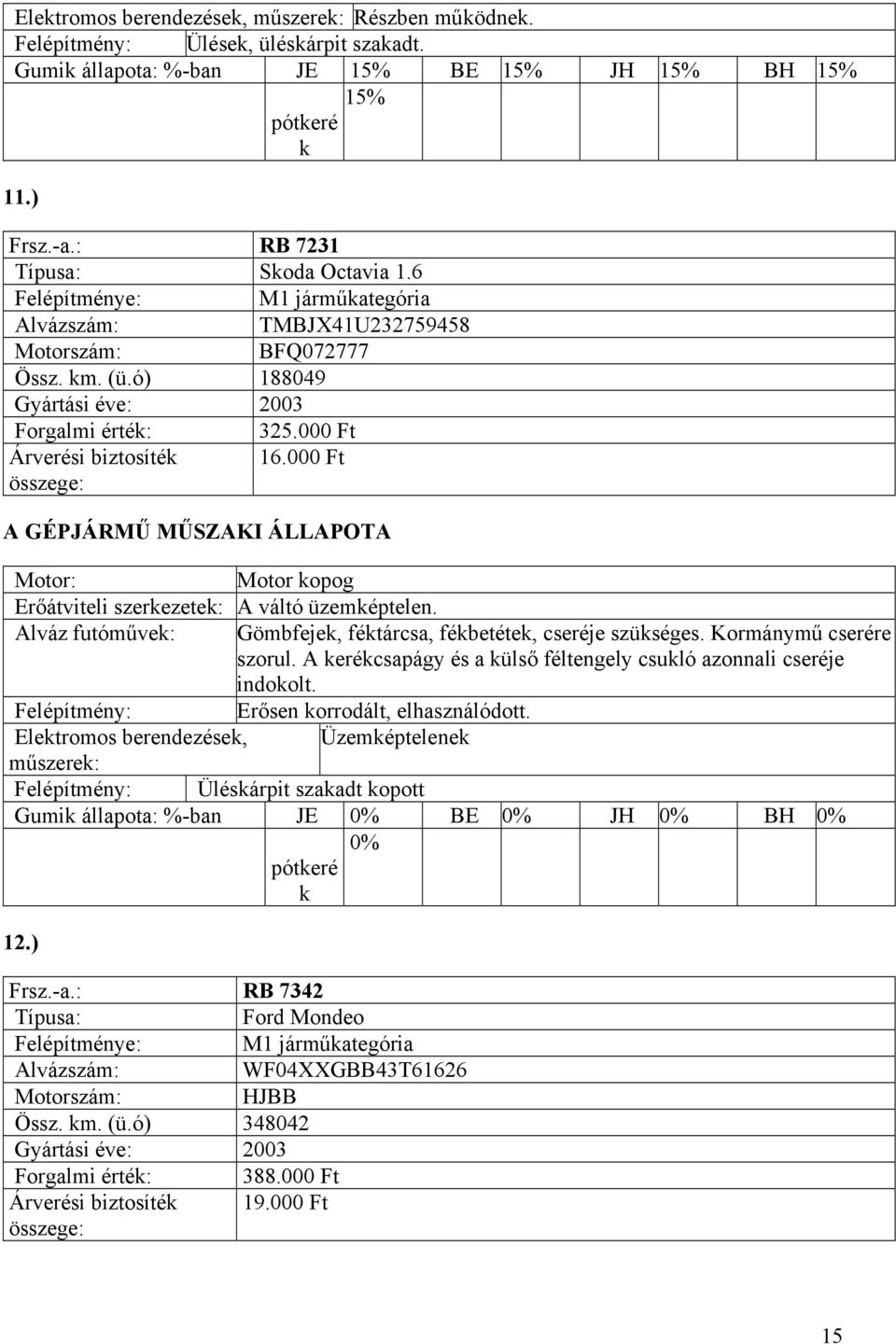 | Elektromos berendezések, műszerek: | Részben működnek. |
|---|---|
| Felépítmény: | Ülések, üléskárpit szakadt. |

| Gumik állapota: %-ban | JE | 15% | BE | 15% | JH | 15% | BH | 15% |
|---|---|---|---|---|---|---|---|---|
| | pótkerék | 15% | | | | | | |

11.)

| Frsz.-a.: | RB 7231 |
|---|---|
| Típusa: | Skoda Octavia 1.6 |
| Felépítménye: | M1 járműkategória |
| Alvázszám: | TMBJX41U232759458 |
| Motorszám: | BFQ072777 |
| Össz. km. (ü.ó) | 188049 |
| Gyártási éve: | 2003 |
| Forgalmi érték: | 325.000 Ft |
| Árverési biztosíték összege: | 16.000 Ft |

A GÉPJÁRMŰ MŰSZAKI ÁLLAPOTA

| Motor: | Motor kopog |
|---|---|
| Erőátviteli szerkezetek: | A váltó üzemképtelen. |
| Alváz futóművek: | Gömbfejek, féktárcsa, fékbetétek, cseréje szükséges. Kormánymű cserére szorul. A kerékcsapágy és a külső féltengely csukló azonnali cseréje indokolt. |
| Felépítmény: | Erősen korrodált, elhasználódott. |
| Elektromos berendezések, műszerek: | Üzemképtelenek |
| Felépítmény: | Üléskárpit szakadt kopott |

| Gumik állapota: %-ban | JE | 0% | BE | 0% | JH | 0% | BH | 0% |
|---|---|---|---|---|---|---|---|---|
| | pótkerék | 0% | | | | | | |

12.)

| Frsz.-a.: | RB 7342 |
|---|---|
| Típusa: | Ford Mondeo |
| Felépítménye: | M1 járműkategória |
| Alvázszám: | WF04XXGBB43T61626 |
| Motorszám: | HJBB |
| Össz. km. (ü.ó) | 348042 |
| Gyártási éve: | 2003 |
| Forgalmi érték: | 388.000 Ft |
| Árverési biztosíték összege: | 19.000 Ft |

15